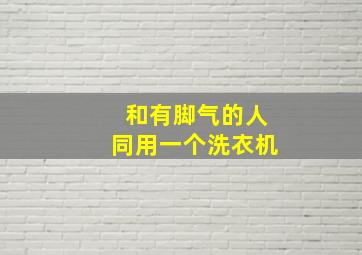 和有脚气的人
同用一个洗衣机